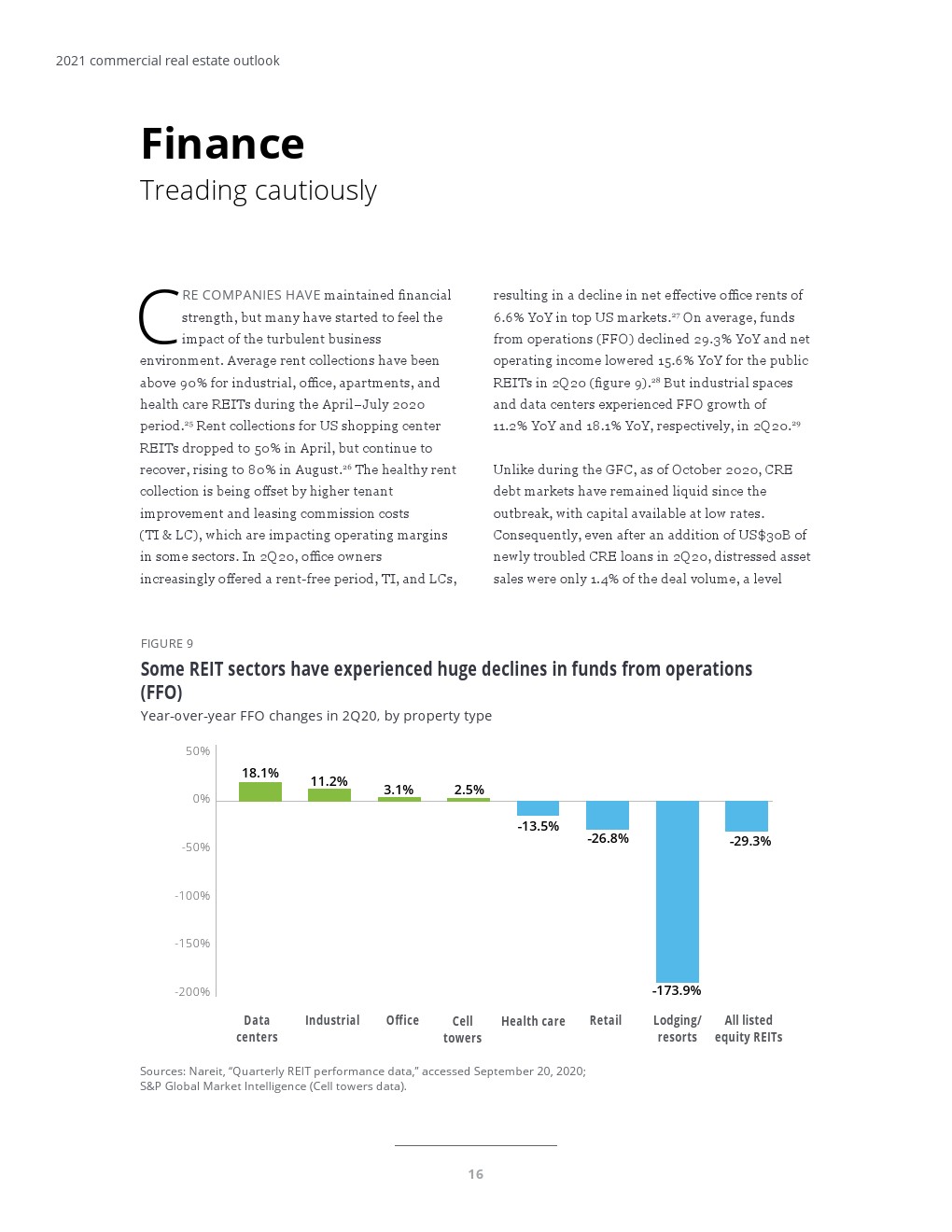 2021 commercial real estate outlook

Finance
Treading cautiously

CRE COMPANIES HAVE maintained financial strength, but many have started to feel the impact of the turbulent business environment. Average rent collections have been above 90% for industrial, office, apartments, and health care REITs during the April–July 2020 period.$^{25}$ Rent collections for US shopping center REITs dropped to 50% in April, but continue to recover, rising to 80% in August.$^{26}$ The healthy rent collection is being offset by higher tenant improvement and leasing commission costs (TI & LC), which are impacting operating margins in some sectors. In 2Q20, office owners increasingly offered a rent-free period, TI, and LCs, resulting in a decline in net effective office rents of 6.6% YoY in top US markets.$^{27}$ On average, funds from operations (FFO) declined 29.3% YoY and net operating income lowered 15.6% YoY for the public REITs in 2Q20 (figure 9).$^{28}$ But industrial spaces and data centers experienced FFO growth of 11.2% YoY and 18.1% YoY, respectively, in 2Q20.$^{29}$

Unlike during the GFC, as of October 2020, CRE debt markets have remained liquid since the outbreak, with capital available at low rates. Consequently, even after an addition of US$30B of newly troubled CRE loans in 2Q20, distressed asset sales were only 1.4% of the deal volume, a level

FIGURE 9
Some REIT sectors have experienced huge declines in funds from operations (FFO)
Year-over-year FFO changes in 2Q20, by property type

50%
0%
-50%
-100%
-150%
-200%

18.1%
11.2%
3.1%
2.5%
-13.5%
-26.8%
-173.9%
-29.3%

Data centers
Industrial
Office
Cell towers
Health care
Retail
Lodging/ resorts
All listed equity REITs

Sources: Nareit, “Quarterly REIT performance data,” accessed September 20, 2020; S&P Global Market Intelligence (Cell towers data).

16